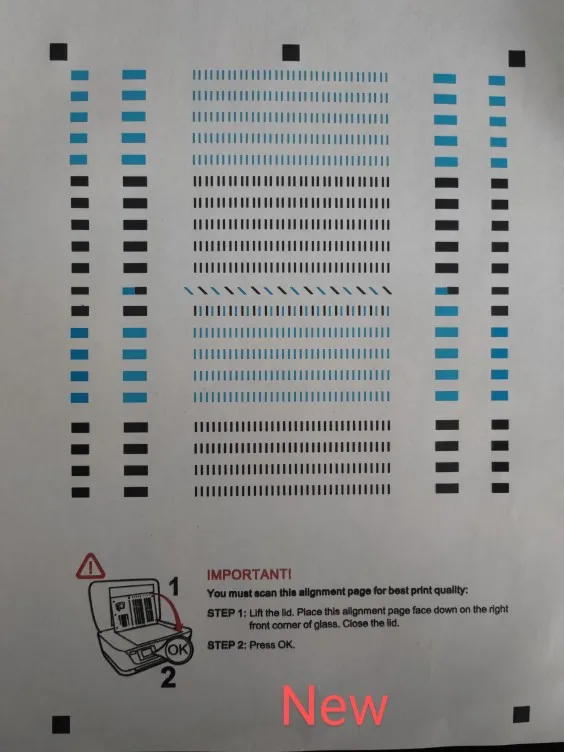 1

OK

2

IMPORTANT!

You must scan this alignment page for best print quality:

STEP 1: Lift the lid. Place this alignment page face down on the right front corner of glass. Close the lid.

STEP 2: Press OK.

New